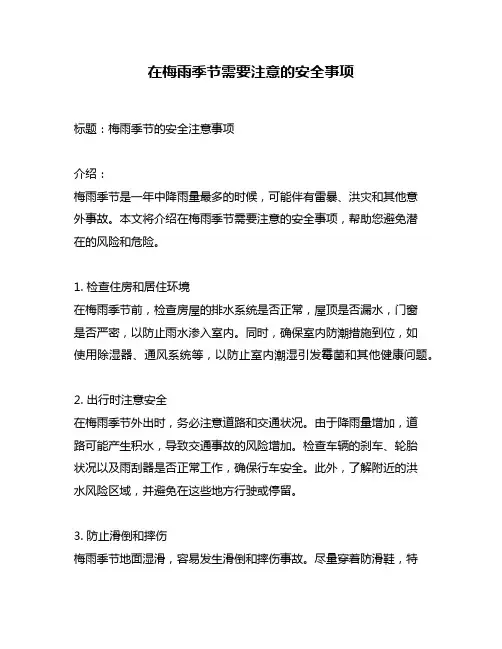 在梅雨季节需要注意的安全事项

标题：梅雨季节的安全注意事项

介绍：
梅雨季节是一年中降雨量最多的时候，可能伴有雷暴、洪灾和其他意外事故。本文将介绍在梅雨季节需要注意的安全事项，帮助您避免潜在的风险和危险。

1. 检查住房和居住环境
在梅雨季节前，检查房屋的排水系统是否正常，屋顶是否漏水，门窗是否严密，以防止雨水渗入室内。同时，确保室内防潮措施到位，如使用除湿器、通风系统等，以防止室内潮湿引发霉菌和其他健康问题。

2. 出行时注意安全
在梅雨季节外出时，务必注意道路和交通状况。由于降雨量增加，道路可能产生积水，导致交通事故的风险增加。检查车辆的刹车、轮胎状况以及雨刮器是否正常工作，确保行车安全。此外，了解附近的洪水风险区域，并避免在这些地方行驶或停留。

3. 防止滑倒和摔伤
梅雨季节地面湿滑，容易发生滑倒和摔伤事故。尽量穿着防滑鞋，特